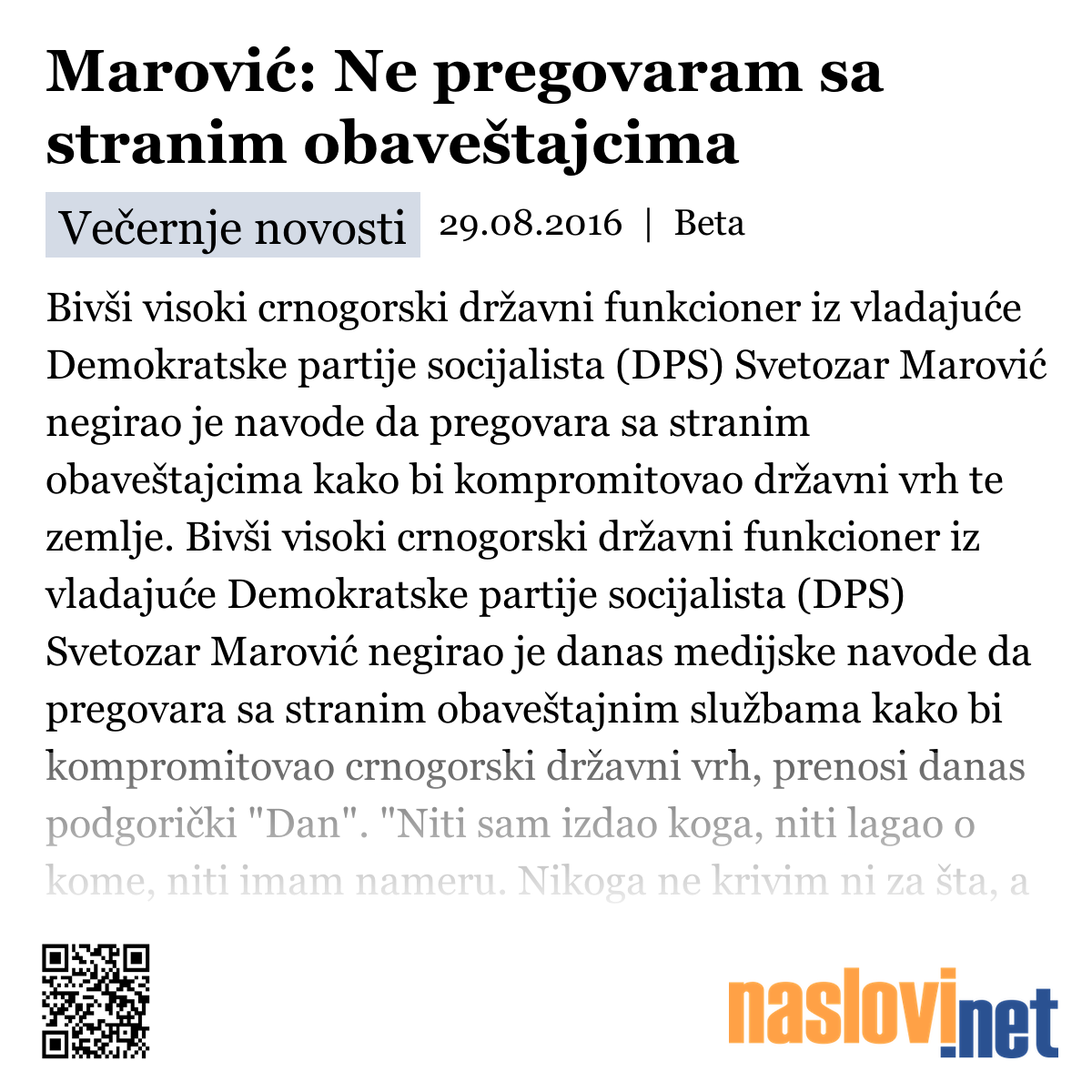 Marović: Ne pregovaram sa stranim obaveštajcima

Večernje novosti 29.08.2016 | Beta

Bivši visoki crnogorski državni funkcioner iz vladajuće Demokratske partije socijalista (DPS) Svetozar Marović negirao je navode da pregovara sa stranim obaveštajcima kako bi kompromitovao državni vrh te zemlje. Bivši visoki crnogorski državni funkcioner iz vladajuće Demokratske partije socijalista (DPS) Svetozar Marović negirao je danas medijske navode da pregovara sa stranim obaveštajnim službama kako bi kompromitovao crnogorski državni vrh, prenosi danas podgorički "Dan". "Niti sam izdao koga, niti lagao o kome, niti imam nameru. Nikoga ne krivim ni za šta, a

naslovi.net